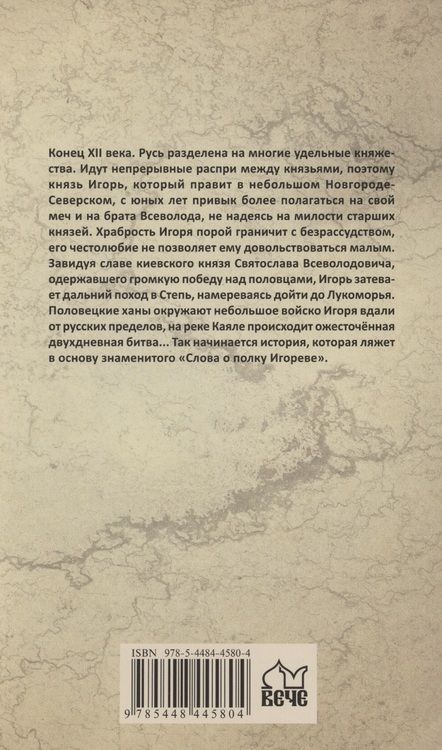 Конец XII века. Русь разделена на многие удельные княжества. Идут непрерывные распри между князьями, поэтому князь Игорь, который правит в небольшом Новгороде-Северском, с юных лет привык более полагаться на свой меч и на брата Всеволода, не надеясь на милости старших князей. Храбрость Игоря порой граничит с безрассудством, его честолюбие не позволяет ему довольствоваться малым. Завидуя славе киевского князя Святослава Всеволодовича, одержавшего громкую победу над половцами, Игорь затевает дальний поход в Степь, намереваясь дойти до Лукоморья. Половецкие ханы окружают небольшое войско Игоря вдали от русских пределов, на реке Каяле происходит ожесточённая двухдневная битва... Так начинается история, которая ляжет в основу знаменитого «Слова о полку Игореве».

ISBN 978-5-4484-4580-4

9 785448 445804

ВЕЧЕ